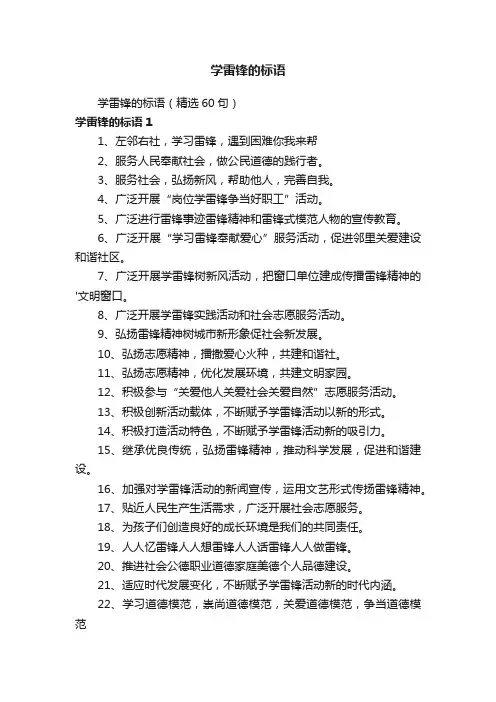 学雷锋的标语

学雷锋的标语（精选60句）

学雷锋的标语1

1、左邻右社，学习雷锋，遇到困难你我来帮

2、服务人民奉献社会，做公民道德的践行者。

3、服务社会，弘扬新风，帮助他人，完善自我。

4、广泛开展“岗位学雷锋争当好职工”活动。

5、广泛进行雷锋事迹雷锋精神和雷锋式模范人物的宣传教育。

6、广泛开展“学习雷锋奉献爱心”服务活动，促进邻里关爱建设和谐社区。

7、广泛开展学雷锋树新风活动，把窗口单位建成传播雷锋精神的'文明窗口。

8、广泛开展学雷锋实践活动和社会志愿服务活动。

9、弘扬雷锋精神树城市新形象促社会新发展。

10、弘扬志愿精神，播撒爱心火种，共建和谐社。

11、弘扬志愿精神，优化发展环境，共建文明家园。

12、积极参与“关爱他人关爱社会关爱自然”志愿服务活动。

13、积极创新活动载体，不断赋予学雷锋活动以新的形式。

14、积极打造活动特色，不断赋予学雷锋活动新的吸引力。

15、继承优良传统，弘扬雷锋精神，推动科学发展，促进和谐建设。

16、加强对学雷锋活动的新闻宣传，运用文艺形式传扬雷锋精神。

17、贴近人民生产生活需求，广泛开展社会志愿服务。

18、为孩子们创造良好的成长环境是我们的共同责任。

19、人人忆雷锋人人想雷锋人人话雷锋人人做雷锋。

20、推进社会公德职业道德家庭美德个人品德建设。

21、适应时代发展变化，不断赋予学雷锋活动新的时代内涵。

22、学习道德模范，崇尚道德模范，关爱道德模范，争当道德模范